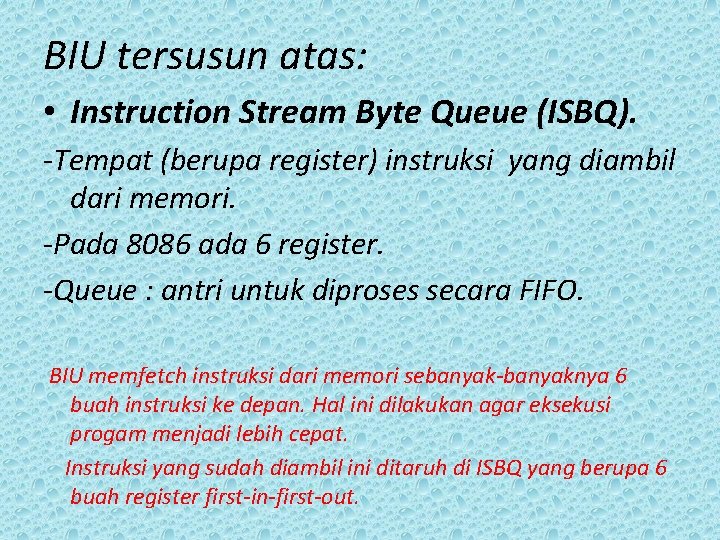 BIU tersusun atas:

• Instruction Stream Byte Queue (ISBQ).

-Tempat (berupa register) instruksi yang diambil dari memori.

-Pada 8086 ada 6 register.

-Queue : antri untuk diproses secara FIFO.

BIU memfetch instruksi dari memori sebanyak-banyaknya 6 buah instruksi ke depan. Hal ini dilakukan agar eksekusi progam menjadi lebih cepat.

Instruksi yang sudah diambil ini ditaruh di ISBQ yang berupa 6 buah register first-in-first-out.